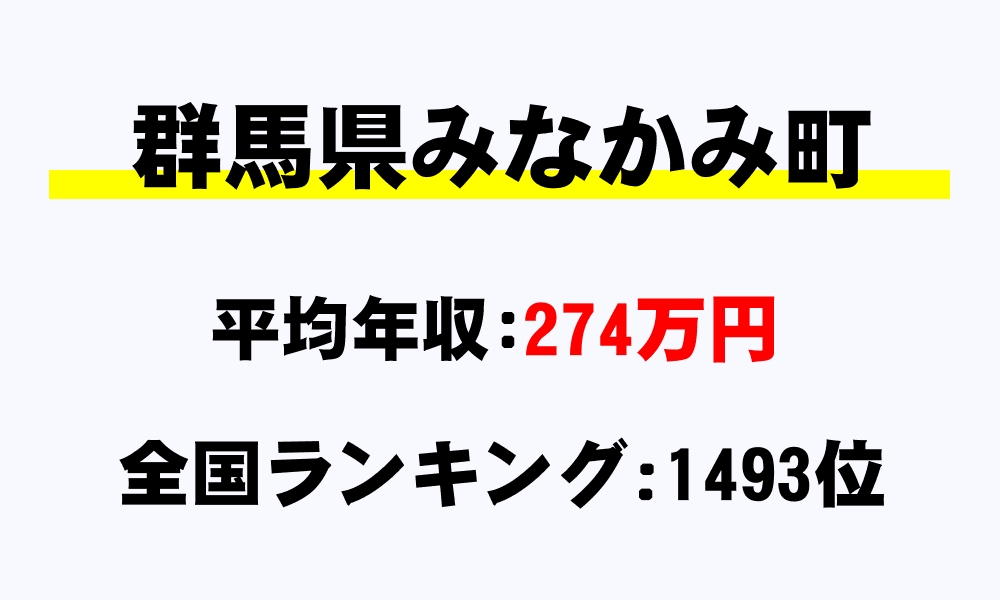 群馬県みなかみ町

平均年収：274万円

全国ランキング：1493位